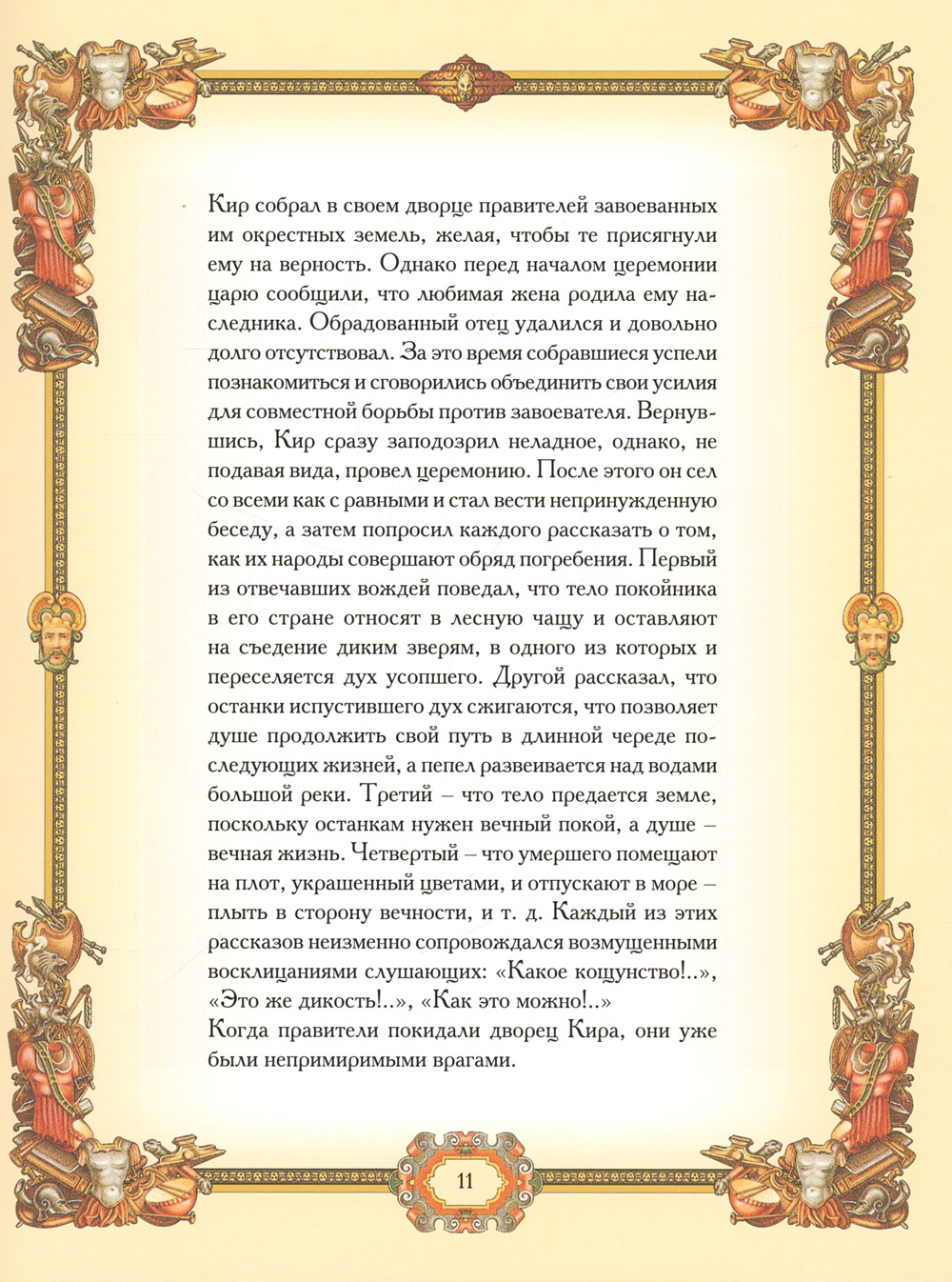 Кир собрал в своем дворце правителей завоеванных им окрестных земель, желая, чтобы те присягнули ему на верность. Однако перед началом церемонии царю сообщили, что любимая жена родила ему наследника. Обрадованный отец удалился и довольно долго отсутствовал. За это время собравшиеся успели познакомиться и сговорились объединить свои усилия для совместной борьбы против завоевателя. Вернувшись, Кир сразу заподозрил неладное, однако, не подавая вида, провел церемонию. После этого он сел со всеми как с равными и стал вести непринужденную беседу, а затем попросил каждого рассказать о том, как их народы совершают обряд погребения. Первый из отвечавших вождей поведал, что тело покойника в его стране относят в лесную чащу и оставляют на съедение диким зверям, в одного из которых и переселяется дух усопшего. Другой рассказал, что останки испустившего дух сжигаются, что позволяет душе продолжить свой путь в длинной череде последующих жизней, а пепел развеивается над водами большой реки. Третий – что тело предается земле, поскольку останкам нужен вечный покой, а душе – вечная жизнь. Четвертый – что умершего помещают на плот, украшенный цветами, и отпускают в море – плыть в сторону вечности, и т. д. Каждый из этих рассказов неизменно сопровождался возмущенными восклицаниями слушающих: «Какое кощунство!..», «Это же дикость!..», «Как это можно!..»
Когда правители покидали дворец Кира, они уже были непримиримыми врагами.

11